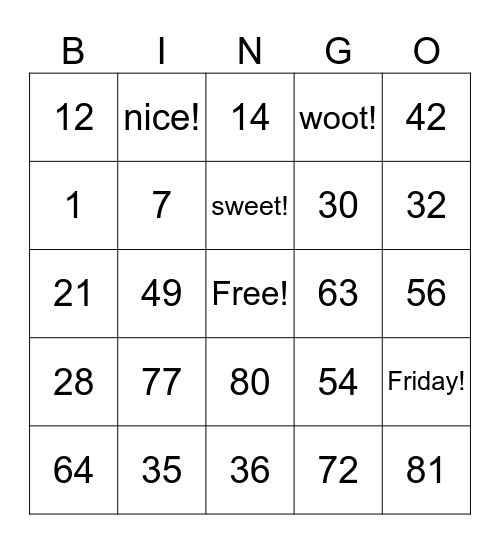 | B | I | N | G | O |
|---|---|---|---|---|
| 12 | nice! | 14 | woot! | 42 |
| 1 | 7 | sweet! | 30 | 32 |
| 21 | 49 | Free! | 63 | 56 |
| 28 | 77 | 80 | 54 | Friday! |
| 64 | 35 | 36 | 72 | 81 |